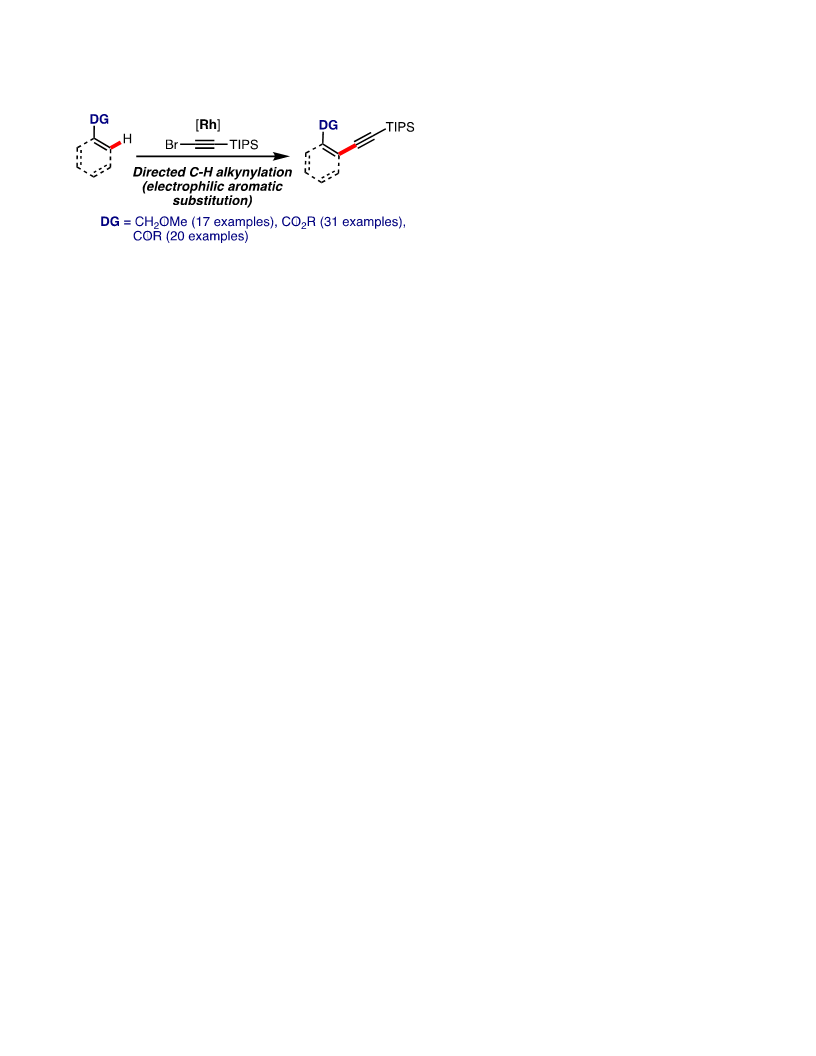 DG
H

[Rh]
Br—≡—TIPS

Directed C-H alkynylation
(electrophilic aromatic substitution)

DG
TIPS

DG = $CH_2OMe$ (17 examples), $CO_2R$ (31 examples), COR (20 examples)